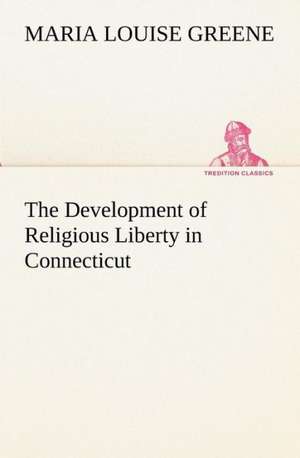 MARIA LOUISE GREENE

TREDITION CLASSICS

The Development of Religious Liberty in Connecticut